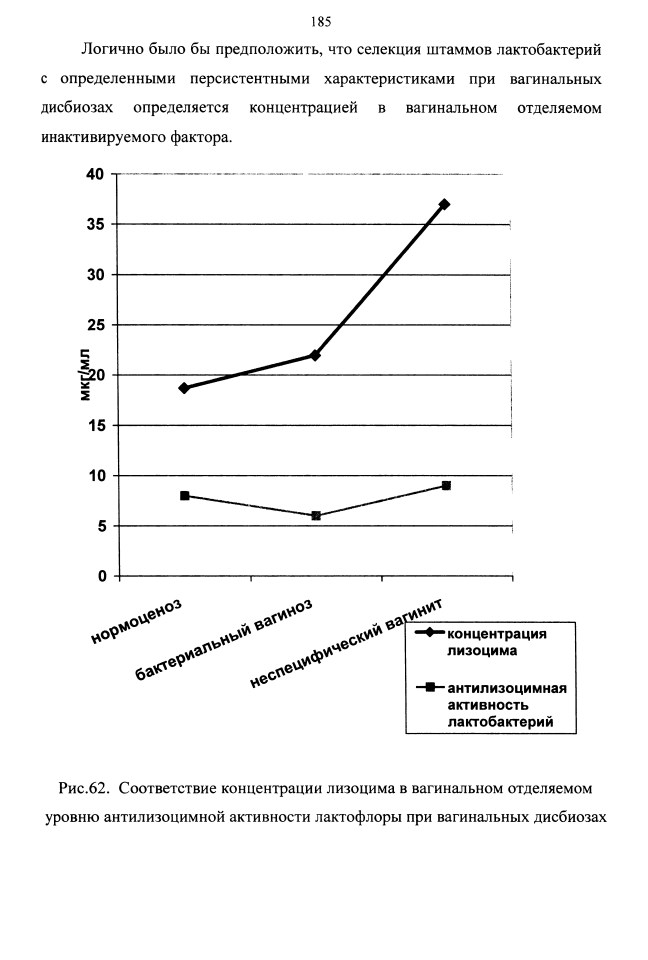 185

Логично было бы предположить, что селекция штаммов лактобактерий с определенными персистентными характеристиками при вагинальных дисбиозах определяется концентрацией в вагинальном отделяемом инактивируемого фактора.

40
35
30
25
20
15
10
5
0

мкг/мл

нормоценоз
бактериальный вагиноз
неспецифический вагинит

концентрация лизоцима

антилизоцимная активность лактобактерий

Рис.62. Соответствие концентрации лизоцима в вагинальном отделяемом уровню антилизоцимной активности лактофлоры при вагинальных дисбиозах